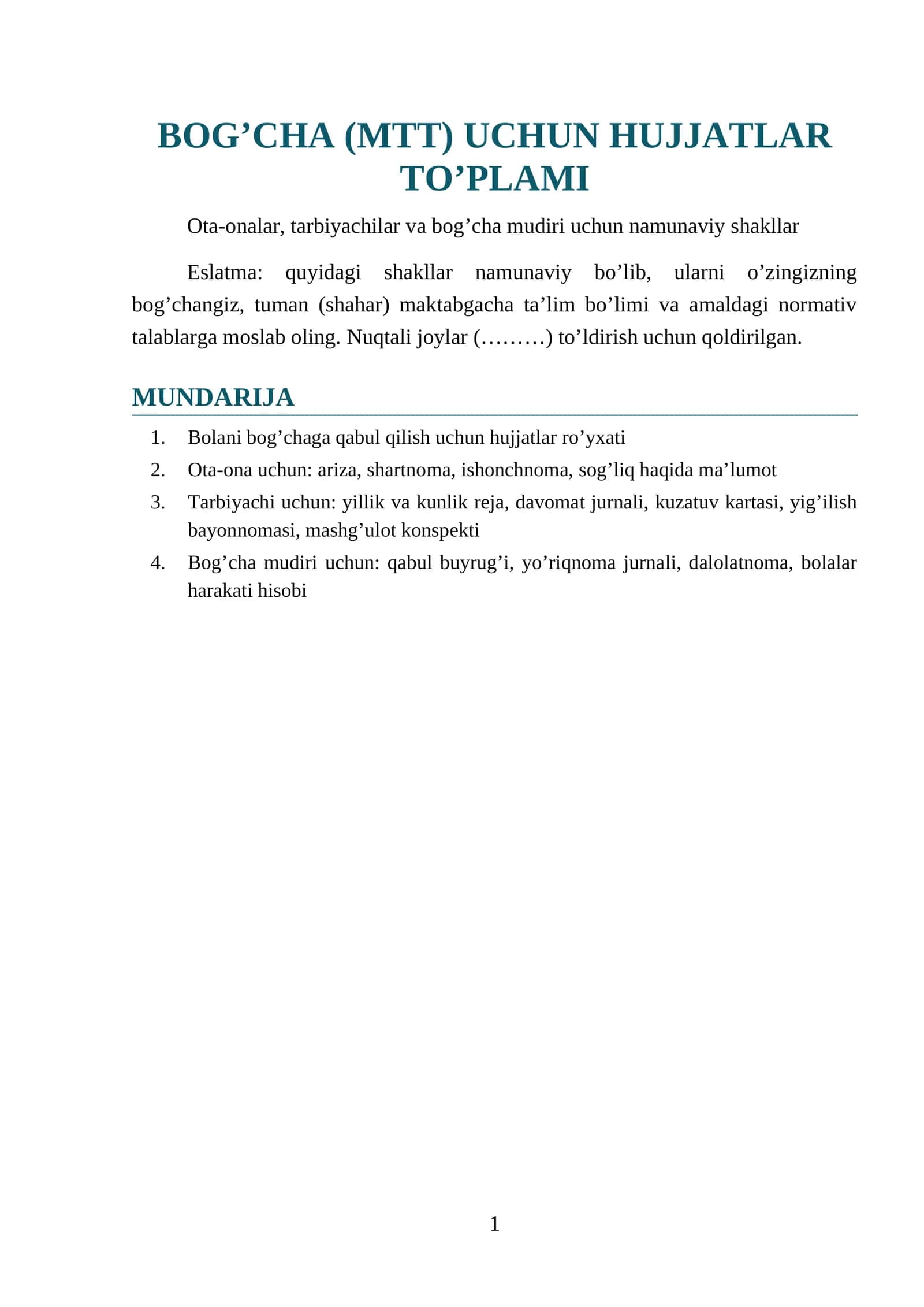 BOG'CHA (MTT) UCHUN HUJJATLAR TO'PLAMI

Ota-onalar, tarbiyachilar va bog'cha mudiri uchun namunaviy shakllar

Eslatma: quyidagi shakllar namunaviy bo'lib, ularni o'zingizning bog'changiz, tuman (shahar) maktabgacha ta'lim bo'limi va amaldagi normativ talablarga moslab oling. Nuqtali joylar (………) to'ldirish uchun qoldirilgan.

MUNDARIJA

1. Bolani bog'chaga qabul qilish uchun hujjatlar ro'yxati
2. Ota-ona uchun: ariza, shartnoma, ishonchnoma, sog'liq haqida ma'lumot
3. Tarbiyachi uchun: yillik va kunlik reja, davomat jurnali, kuzatuv kartasi, yig'ilish bayonnomasi, mashg'ulot konspekti
4. Bog'cha mudiri uchun: qabul buyrug'i, yo'riqnoma jurnali, dalolatnoma, bolalar harakati hisobi

1